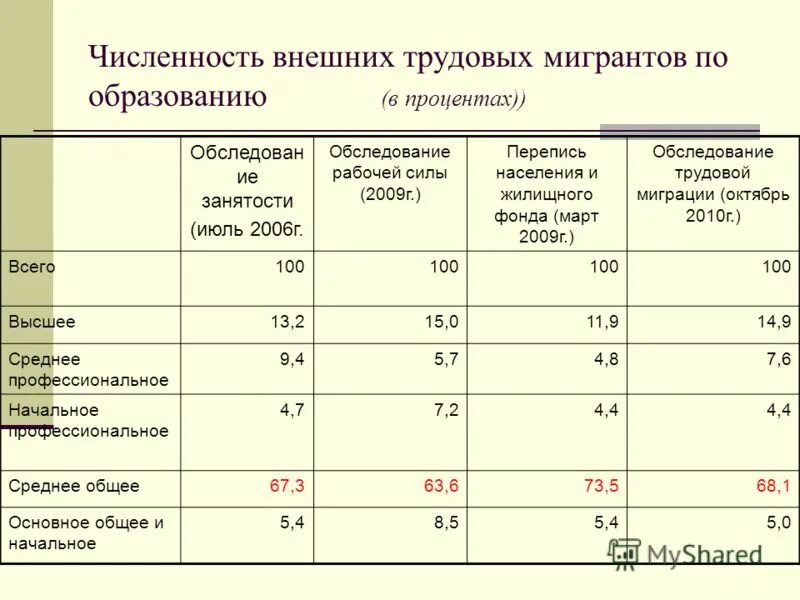 Численность внешних трудовых мигрантов по образованию (в процентах))

| | Обследование занятости (июль 2006г. | Обследование рабочей силы (2009г.) | Перепись населения и жилищного фонда (март 2009г.) | Обследование трудовой миграции (октябрь 2010г.) |
|---|---|---|---|---|
| Всего | 100 | 100 | 100 | 100 |
| Высшее | 13,2 | 15,0 | 11,9 | 14,9 |
| Среднее профессиональное | 9,4 | 5,7 | 4,8 | 7,6 |
| Начальное профессиональное | 4,7 | 7,2 | 4,4 | 4,4 |
| Среднее общее | 67,3 | 63,6 | 73,5 | 68,1 |
| Основное общее и начальное | 5,4 | 8,5 | 5,4 | 5,0 |

MyShared